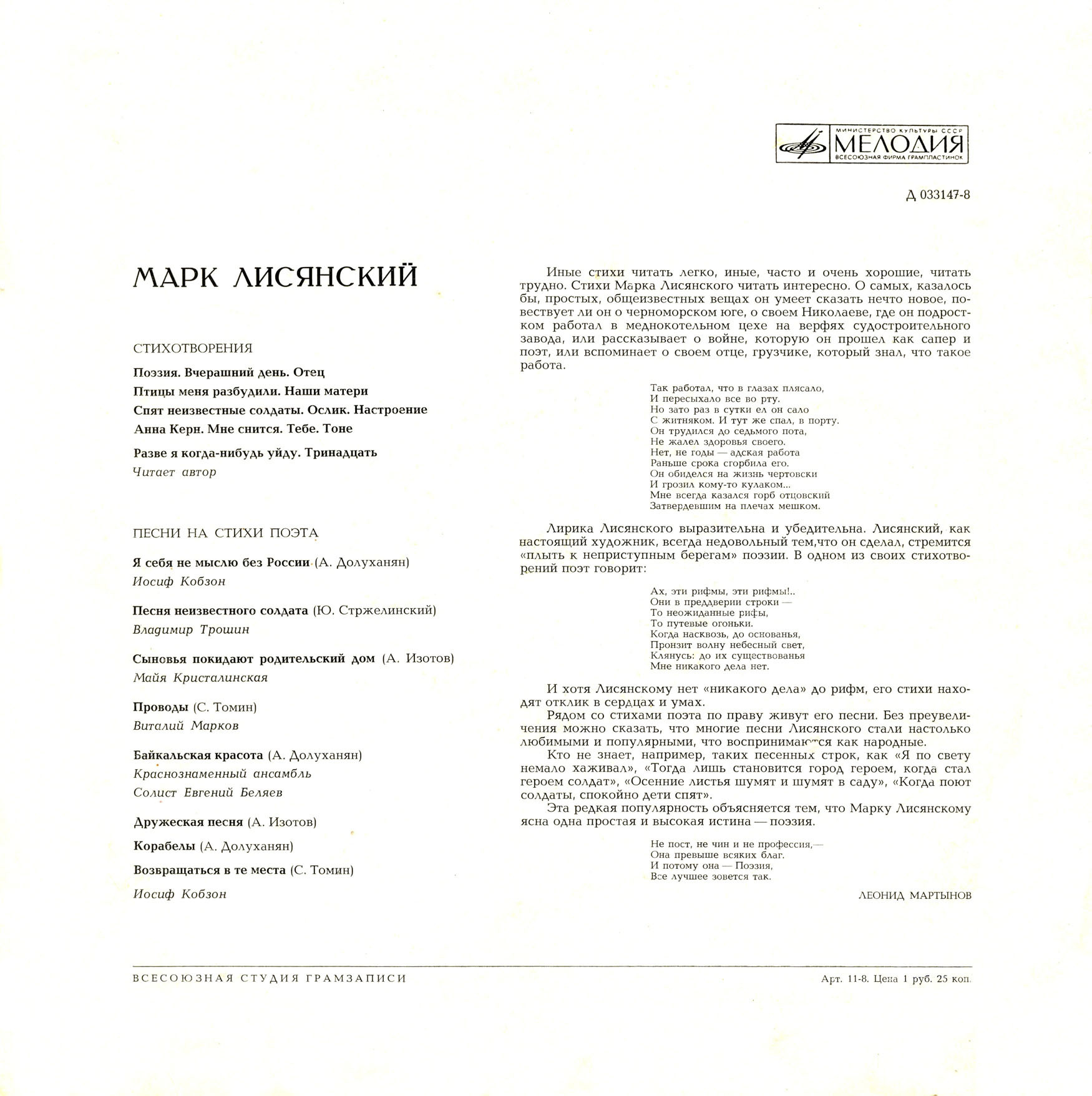 МИНИСТЕРСТВО КУЛЬТУРЫ СССР
МЕЛОДИЯ
ВСЕСОЮЗНАЯ ФИРМА ГРАМПЛАСТИНОК

Д 033147-8

МАРК ЛИСЯНСКИЙ

СТИХОТВОРЕНИЯ

Поэзия. Вчерашний день. Отец

Птицы меня разбудили. Наши матери

Спят неизвестные солдаты. Ослик. Настроение

Анна Керн. Мне снится. Тебе. Тоне

Разве я когда-нибудь уйду. Тринадцать

Читает автор

ПЕСНИ НА СТИХИ ПОЭТА

Я себя не мыслю без России (А. Долуханян)

Иосиф Кобзон

Песня неизвестного солдата (Ю. Стржелинский)

Владимир Трошин

Сыновья покидают родительский дом (А. Изотов)

Майя Кристалинская

Проводы (С. Томин)

Виталий Марков

Байкальская красота (А. Долуханян)

Краснознаменный ансамбль

Солист Евгений Беляев

Дружеская песня (А. Изотов)

Корабелы (А. Долуханян)

Возвращаться в те места (С. Томин)

Иосиф Кобзон

Иные стихи читать легко, иные, часто и очень хорошие, читать трудно. Стихи Марка Лисянского читать интересно. О самых, казалось бы, простых, общеизвестных вещах он умеет сказать нечто новое, повествует ли он о черноморском юге, о своем Николаеве, где он подростком работал в меднокотельном цехе на верфях судостроительного завода, или рассказывает о войне, которую он прошел как сапер и поэт, или вспоминает о своем отце, грузчике, который знал, что такое работа.

Так работал, что в глазах плясало,
И пересыхало все во рту.
Но зато раз в сутки ел он сало
С житняком. И тут же спал, в порту.
Он трудился до седьмого пота,
Не жалел здоровья своего.
Нет, не годы — адская работа
Раньше срока сгорбила его.
Он обиделся на жизнь чертовски
И грозил кому-то кулаком...
Мне всегда казался горб отцовский
Затвердевшим на плечах мешком.

Лирика Лисянского выразительна и убедительна. Лисянский, как настоящий художник, всегда недовольный тем,что он сделал, стремится «плыть к неприступным берегам» поэзии. В одном из своих стихотворений поэт говорит:

Ах, эти рифмы, эти рифмы!..
Они в преддверии строки —
То неожиданные рифы,
То путевые огоньки.
Когда насквозь, до основанья,
Пронзит волну небесный свет,
Клянусь: до их существованья
Мне никакого дела нет.

И хотя Лисянскому нет «никакого дела» до рифм, его стихи находят отклик в сердцах и умах.
Рядом со стихами поэта по праву живут его песни. Без преувеличения можно сказать, что многие песни Лисянского стали настолько любимыми и популярными, что воспринимаются как народные.
Кто не знает, например, таких песенных строк, как «Я по свету немало хаживал», «Тогда лишь становится город героем, когда стал героем солдат», «Осенние листья шумят и шумят в саду», «Когда поют солдаты, спокойно дети спят».
Эта редкая популярность объясняется тем, что Марку Лисянскому ясна одна простая и высокая истина — поэзия.

Не пост, не чин и не профессия,—
Она превыше всяких благ.
И потому она — Поэзия,
Все лучшее зовется так.

ЛЕОНИД МАРТЫНОВ

ВСЕСОЮЗНАЯ СТУДИЯ ГРАМЗАПИСИ

Арт. 11-8. Цена 1 руб. 25 коп.